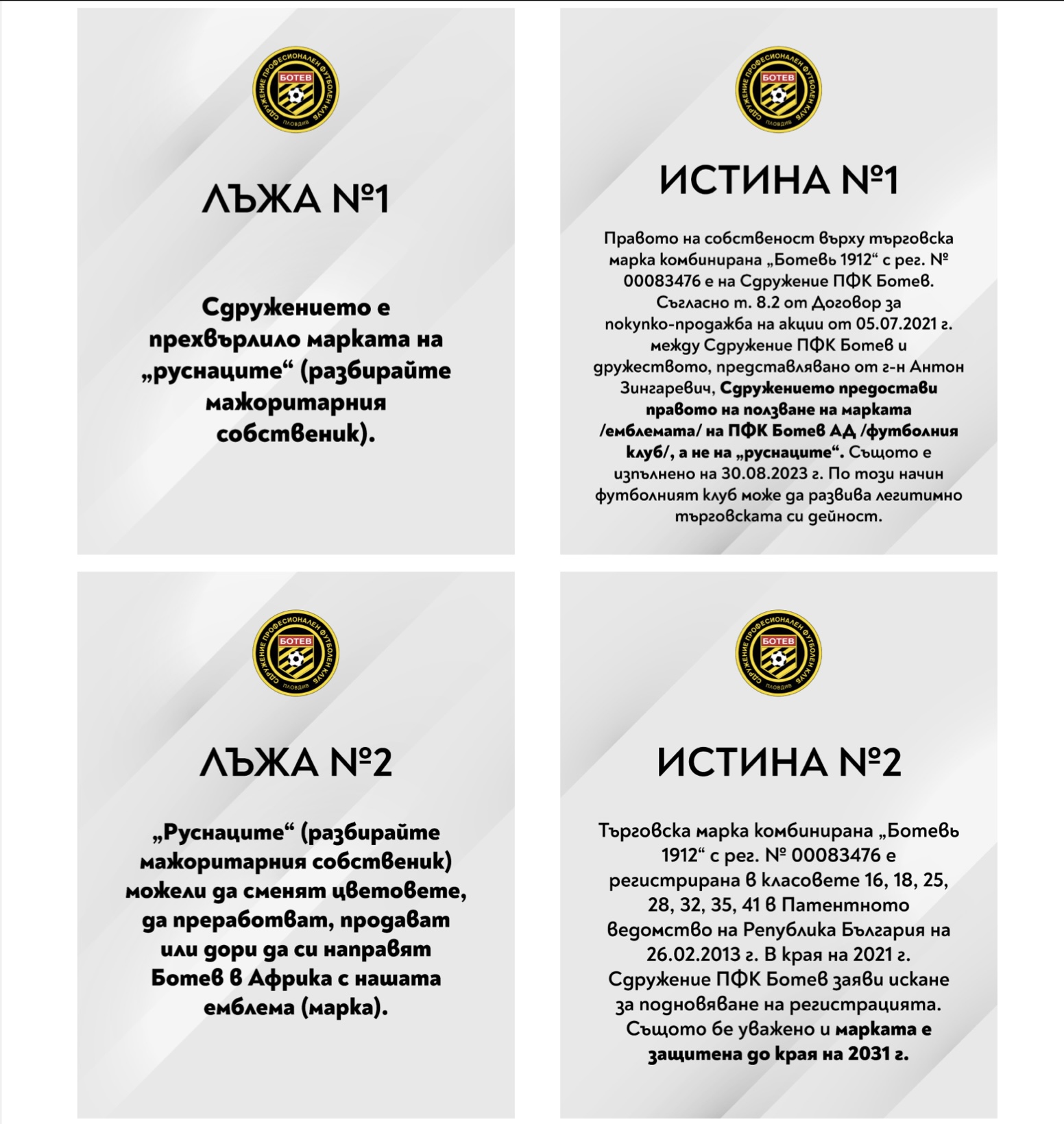 СДРУЖЕНИЕ ПРОФЕСИОНАЛЕН ФУТБОЛЕН КЛУБ БОТЕВ ПЛОВДИВ

ЛЪЖА №1

Сдружението е прехвърлило марката на „руснаците“ (разбирайте мажоритарния собственик).

СДРУЖЕНИЕ ПРОФЕСИОНАЛЕН ФУТБОЛЕН КЛУБ БОТЕВ ПЛОВДИВ

ИСТИНА №1

Правото на собственост върху търговска марка комбинирана „Ботевъ 1912“ с рег. № 00083476 е на Сдружение ПФК Ботев. Съгласно т. 8.2 от Договор за покупко-продажба на акции от 05.07.2021 г. между Сдружение ПФК Ботев и дружеството, представлявано от г-н Антон Зингаревич, Сдружението предостави правото на ползване на марката /емблемата/ на ПФК Ботев АД /футболния клуб/, а не на „руснаците“. Същото е изпълнено на 30.08.2023 г. По този начин футболният клуб може да развива легитимно търговската си дейност.

СДРУЖЕНИЕ ПРОФЕСИОНАЛЕН ФУТБОЛЕН КЛУБ БОТЕВ ПЛОВДИВ

ЛЪЖА №2

„Руснаците“ (разбирайте мажоритарния собственик) можели да сменят цветовете, да преработват, продават или дори да си направят Ботев в Африка с нашата емблема (марка).

СДРУЖЕНИЕ ПРОФЕСИОНАЛЕН ФУТБОЛЕН КЛУБ БОТЕВ ПЛОВДИВ

ИСТИНА №2

Търговска марка комбинирана „Ботевъ 1912“ с рег. № 00083476 е регистрирана в класовете 16, 18, 25, 28, 32, 35, 41 в Патентното ведомство на Република България на 26.02.2013 г. В края на 2021 г. Сдружение ПФК Ботев заяви искане за подновяване на регистрацията. Същото бе уважено и марката е защитена до края на 2031 г.